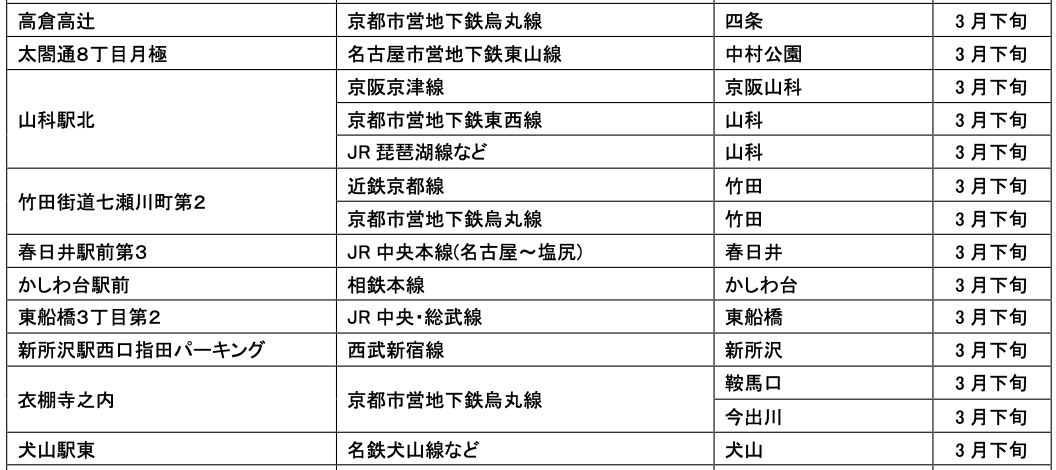 | 高倉高辻 | 京都市営地下鉄烏丸線 | 四条 | 3月下旬 |
|---|---|---|---|
| 太閤通8丁目月極 | 名古屋市営地下鉄東山線 | 中村公園 | 3月下旬 |
| 山科駅北 | 京阪京津線 | 京阪山科 | 3月下旬 |
|  | 京都市営地下鉄東西線 | 山科 | 3月下旬 |
|  | JR琵琶湖線など | 山科 | 3月下旬 |
| 竹田街道七瀬川町第2 | 近鉄京都線 | 竹田 | 3月下旬 |
|  | 京都市営地下鉄烏丸線 | 竹田 | 3月下旬 |
| 春日井駅前第3 | JR中央本線(名古屋～塩尻) | 春日井 | 3月下旬 |
| かしわ台駅前 | 相鉄本線 | かしわ台 | 3月下旬 |
| 東船橋3丁目第2 | JR中央･総武線 | 東船橋 | 3月下旬 |
| 新所沢駅西口指田パーキング | 西武新宿線 | 新所沢 | 3月下旬 |
| 衣棚寺之内 | 京都市営地下鉄烏丸線 | 鞍馬口 | 3月下旬 |
|  |  | 今出川 | 3月下旬 |
| 犬山駅東 | 名鉄犬山線など | 犬山 | 3月下旬 |